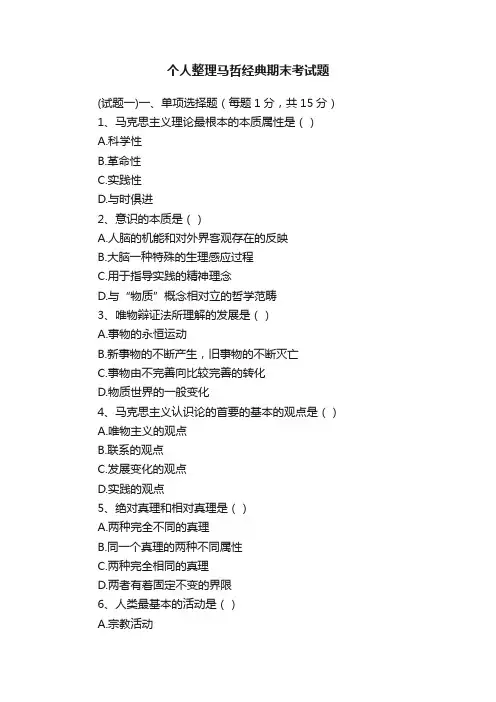 个人整理马哲经典期末考试题

(试题一)一、单项选择题（每题 1 分，共 15 分）

1、马克思主义理论最根本的本质属性是（ ）

A.科学性

B.革命性

C.实践性

D.与时俱进

2、意识的本质是（ ）

A.人脑的机能和对外界客观存在的反映

B.大脑一种特殊的生理感应过程

C.用于指导实践的精神理念

D.与“物质”概念相对立的哲学范畴

3、唯物辩证法所理解的发展是（ ）

A.事物的永恒运动

B.新事物的不断产生，旧事物的不断灭亡

C.事物由不完善向比较完善的转化

D.物质世界的一般变化

4、马克思主义认识论的首要的基本的观点是（ ）

A.唯物主义的观点

B.联系的观点

C.发展变化的观点

D.实践的观点

5、绝对真理和相对真理是（ ）

A.两种完全不同的真理

B.同一个真理的两种不同属性

C.两种完全相同的真理

D.两者有着固定不变的界限

6、人类最基本的活动是（ ）

A.宗教活动